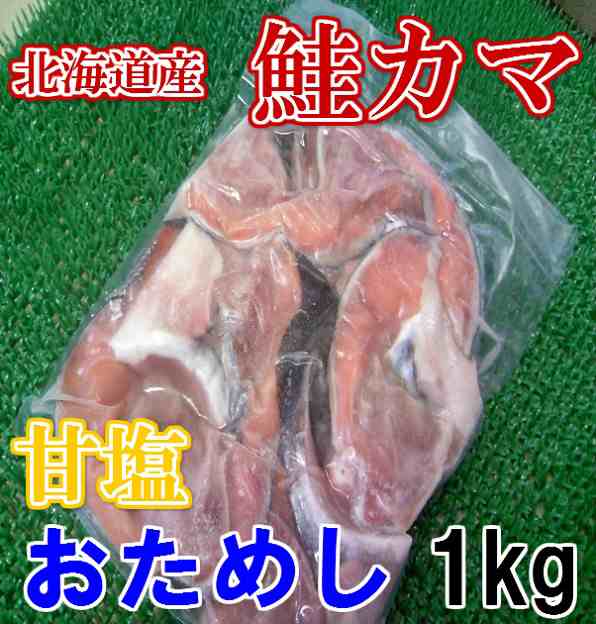 北海道産 鮭カマ

甘塩

おためし 1kg